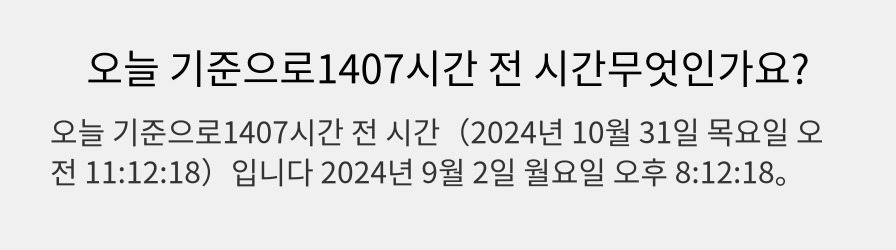 오늘 기준으로1407시간 전 시간무엇인가요?

오늘 기준으로1407시간 전 시간（2024년 10월 31일 목요일 오전 11:12:18）입니다 2024년 9월 2일 월요일 오후 8:12:18。